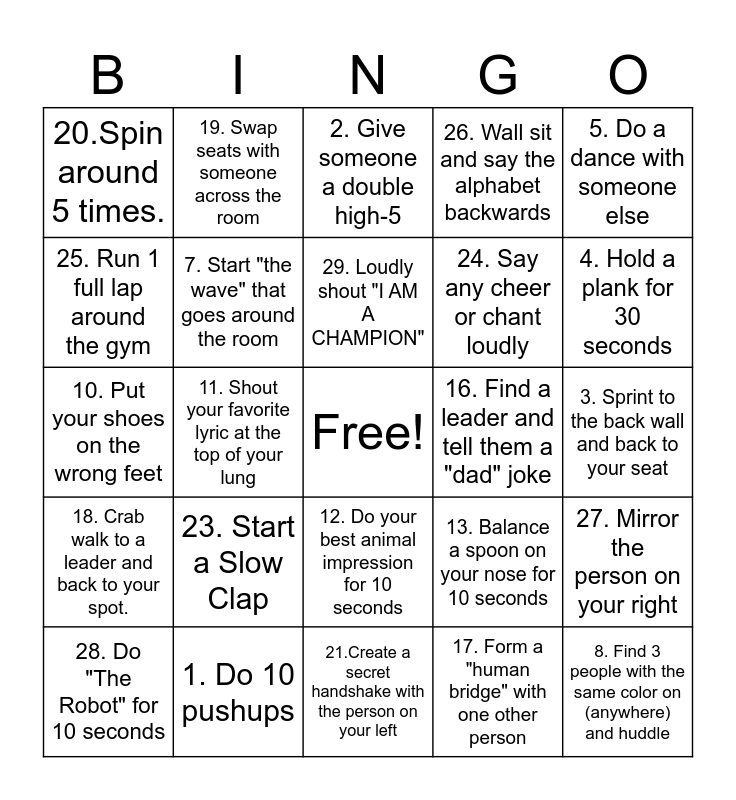 | B | I | N | G | O |
|---|---|---|---|---|
| 20.Spin around 5 times. | 19. Swap seats with someone across the room | 2. Give someone a double high-5 | 26. Wall sit and say the alphabet backwards | 5. Do a dance with someone else |
| 25. Run 1 full lap around the gym | 7. Start "the wave" that goes around the room | 29. Loudly shout "I AM A CHAMPION" | 24. Say any cheer or chant loudly | 4. Hold a plank for 30 seconds |
| 10. Put your shoes on the wrong feet | 11. Shout your favorite lyric at the top of your lung | Free! | 16. Find a leader and tell them a "dad" joke | 3. Sprint to the back wall and back to your seat |
| 18. Crab walk to a leader and back to your spot. | 23. Start a Slow Clap | 12. Do your best animal impression for 10 seconds | 13. Balance a spoon on your nose for 10 seconds | 27. Mirror the person on your right |
| 28. Do "The Robot" for 10 seconds | 1. Do 10 pushups | 21.Create a secret handshake with the person on your left | 17. Form a "human bridge" with one other person | 8. Find 3 people with the same color on (anywhere) and huddle |